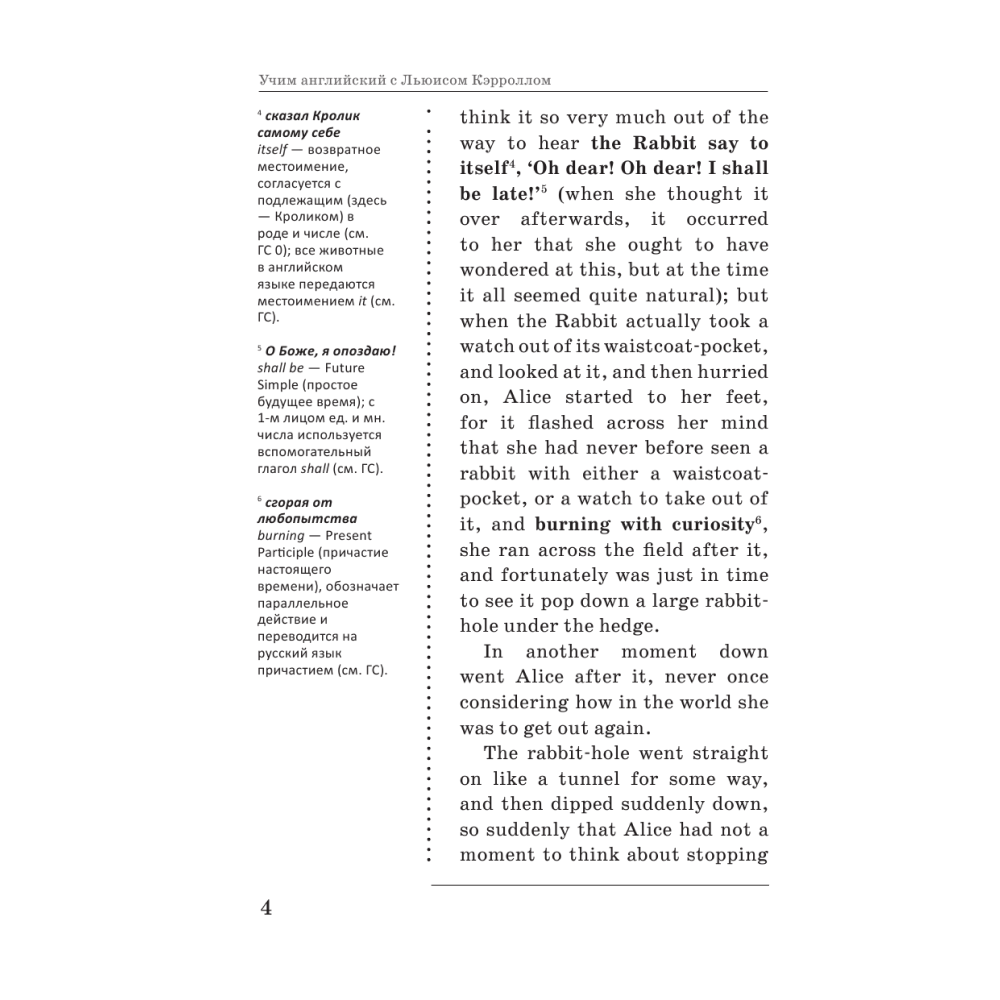 Учим английский с Льюисом Кэрроллом

$^{4}$ сказал Кролик самому себе
itself — возвратное местоимение, согласуется с подлежащим (здесь — Кроликом) в роде и числе (см. ГС 0); все животные в английском языке передаются местоимением it (см. ГС).

$^{5}$ О Боже, я опоздаю!
shall be — Future Simple (простое будущее время); с 1-м лицом ед. и мн. числа используется вспомогательный глагол shall (см. ГС).

$^{6}$ сгорая от любопытства
burning — Present Participle (причастие настоящего времени), обозначает параллельное действие и переводится на русский язык причастием (см. ГС).

think it so very much out of the way to hear the Rabbit say to itself$^{4}$, 'Oh dear! Oh dear! I shall be late!'$^{5}$ (when she thought it over afterwards, it occurred to her that she ought to have wondered at this, but at the time it all seemed quite natural); but when the Rabbit actually took a watch out of its waistcoat-pocket, and looked at it, and then hurried on, Alice started to her feet, for it flashed across her mind that she had never before seen a rabbit with either a waistcoat-pocket, or a watch to take out of it, and burning with curiosity$^{6}$, she ran across the field after it, and fortunately was just in time to see it pop down a large rabbit-hole under the hedge.

In another moment down went Alice after it, never once considering how in the world she was to get out again.

The rabbit-hole went straight on like a tunnel for some way, and then dipped suddenly down, so suddenly that Alice had not a moment to think about stopping

4